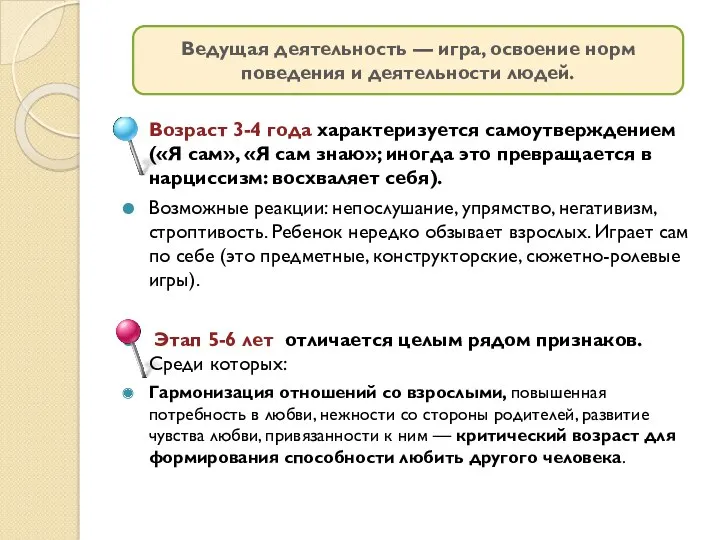 Ведущая деятельность — игра, освоение норм поведения и деятельности людей.

Возраст 3-4 года характеризуется самоутверждением («Я сам», «Я сам знаю»; иногда это превращается в нарциссизм: восхваляет себя).

Возможные реакции: непослушание, упрямство, негативизм, строптивость. Ребенок нередко обзывает взрослых. Играет сам по себе (это предметные, конструкторские, сюжетно-ролевые игры).

Этап 5-6 лет отличается целым рядом признаков. Среди которых:

Гармонизация отношений со взрослыми, повышенная потребность в любви, нежности со стороны родителей, развитие чувства любви, привязанности к ним — критический возраст для формирования способности любить другого человека.